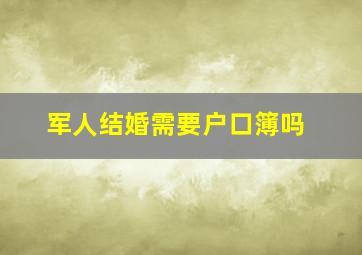 军人结婚需要户口簿吗